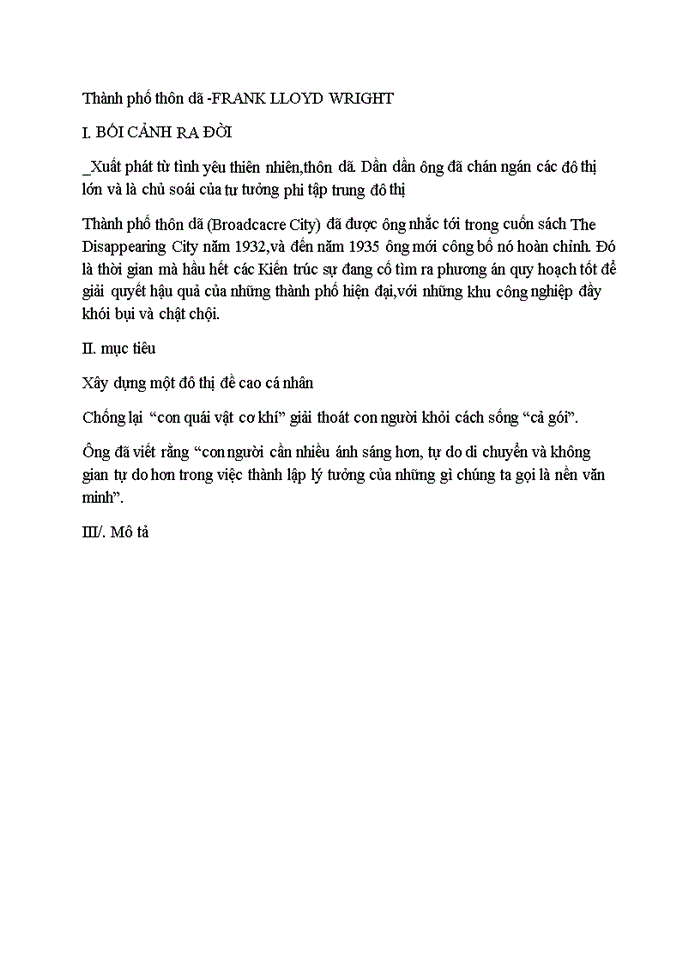 Thành phố thôn dã -FRANK LLOYD WRIGHT

I. BỐI CẢNH RA ĐỜI

_Xuất phát từ tình yêu thiên nhiên,thôn dã. Dần dần ông đã chán ngán các đô thị lớn và là chủ soái của tư tưởng phi tập trung đô thị

Thành phố thôn dã (Broadcacre City) đã được ông nhắc tới trong cuốn sách The Disappearing City năm 1932,và đến năm 1935 ông mới công bố nó hoàn chỉnh. Đó là thời gian mà hầu hết các Kiến trúc sự đang cố tìm ra phương án quy hoạch tốt để giải quyết hậu quả của những thành phố hiện đại,với những khu công nghiệp đầy khói bụi và chật chội.

II. mục tiêu

Xây dựng một đô thị đề cao cá nhân

Chống lại "con quái vật cơ khí" giải thoát con người khỏi cách sống "cả gói".

Ông đã viết rằng "con người cần nhiều ánh sáng hơn, tự do di chuyển và không gian tự do hơn trong việc thành lập lý tưởng của những gì chúng ta gọi là nền văn minh".

III/. Mô tả